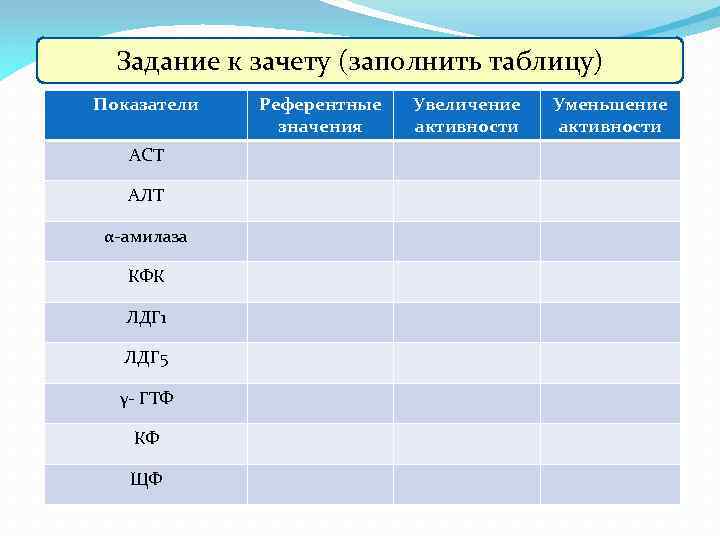 Задание к зачету (заполнить таблицу)

| Показатели | Референтные значения | Увеличение активности | Уменьшение активности |
|---|---|---|---|
| АСТ | | | |
| АЛТ | | | |
| α-амилаза | | | |
| КФК | | | |
| ЛДГ1 | | | |
| ЛДГ5 | | | |
| γ- ГТФ | | | |
| КФ | | | |
| ЩФ | | | |